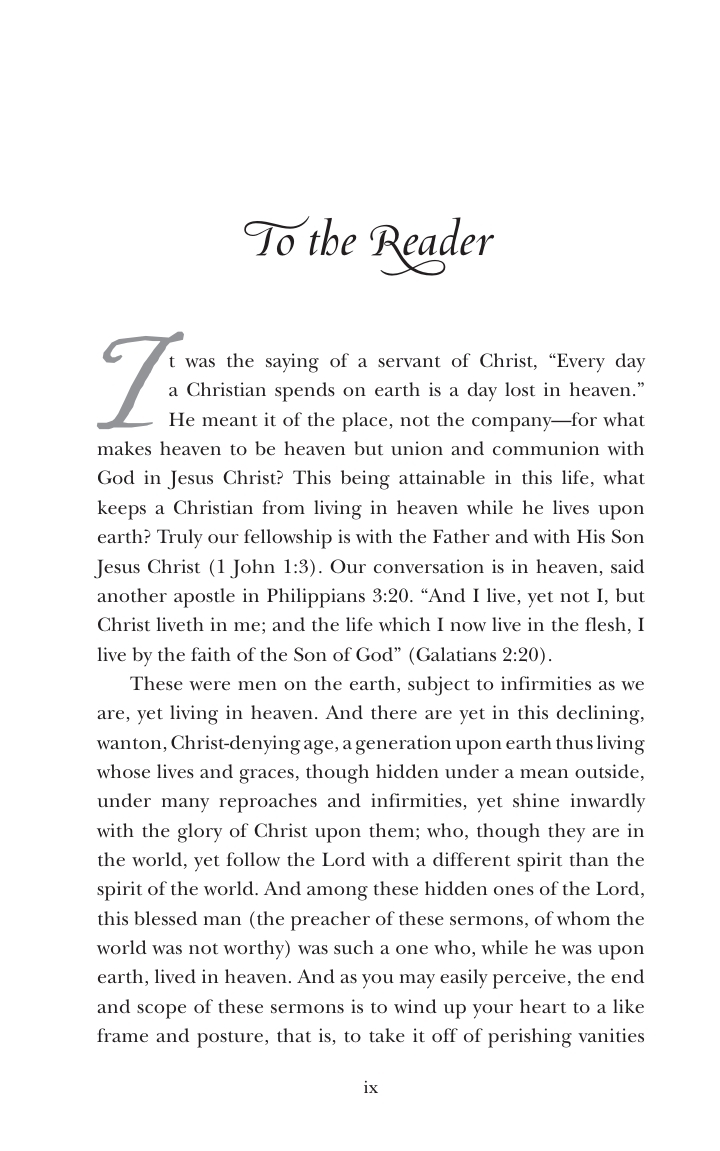 To the Reader

It was the saying of a servant of Christ, "Every day a Christian spends on earth is a day lost in heaven." He meant it of the place, not the company—for what makes heaven to be heaven but union and communion with God in Jesus Christ? This being attainable in this life, what keeps a Christian from living in heaven while he lives upon earth? Truly our fellowship is with the Father and with His Son Jesus Christ (1 John 1:3). Our conversation is in heaven, said another apostle in Philippians 3:20. "And I live, yet not I, but Christ liveth in me; and the life which I now live in the flesh, I live by the faith of the Son of God" (Galatians 2:20).

These were men on the earth, subject to infirmities as we are, yet living in heaven. And there are yet in this declining, wanton, Christ-denying age, a generation upon earth thus living whose lives and graces, though hidden under a mean outside, under many reproaches and infirmities, yet shine inwardly with the glory of Christ upon them; who, though they are in the world, yet follow the Lord with a different spirit than the spirit of the world. And among these hidden ones of the Lord, this blessed man (the preacher of these sermons, of whom the world was not worthy) was such a one who, while he was upon earth, lived in heaven. And as you may easily perceive, the end and scope of these sermons is to wind up your heart to a like frame and posture, that is, to take it off of perishing vanities

ix